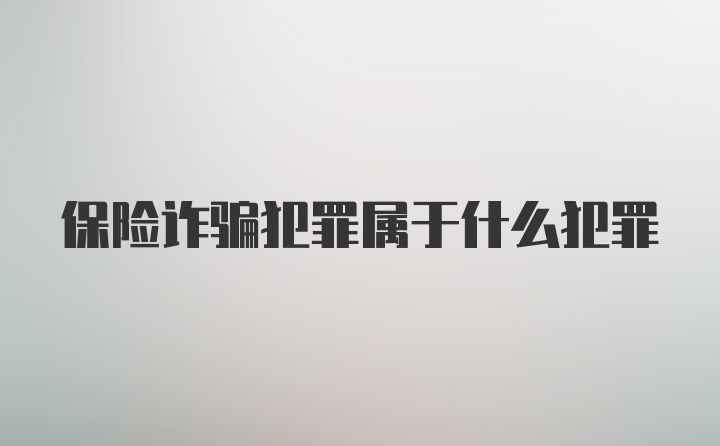 保险诈骗犯罪属于什么犯罪